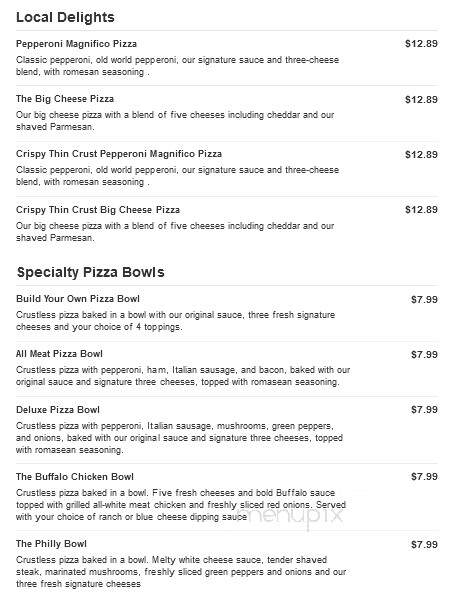 Local Delights

Pepperoni Magnifico Pizza
$12.89
Classic pepperoni, old world pepperoni, our signature sauce and three-cheese blend, with romesan seasoning .

The Big Cheese Pizza
$12.89
Our big cheese pizza with a blend of five cheeses including cheddar and our shaved Parmesan.

Crispy Thin Crust Pepperoni Magnifico Pizza
$12.89
Classic pepperoni, old world pepperoni, our signature sauce and three-cheese blend, with romesan seasoning .

Crispy Thin Crust Big Cheese Pizza
$12.89
Our big cheese pizza with a blend of five cheeses including cheddar and our shaved Parmesan.

Specialty Pizza Bowls

Build Your Own Pizza Bowl
$7.99
Crustless pizza baked in a bowl with our original sauce, three fresh signature cheeses and your choice of 4 toppings.

All Meat Pizza Bowl
$7.99
Crustless pizza with pepperoni, ham, Italian sausage, and bacon, baked with our original sauce and signature three cheeses, topped with romasean seasoning.

Deluxe Pizza Bowl
$7.99
Crustless pizza with pepperoni, Italian sausage, mushrooms, green peppers, and onions, baked with our original sauce and signature three cheeses, topped with romasean seasoning.

The Buffalo Chicken Bowl
$7.99
Crustless pizza baked in a bowl. Five fresh cheeses and bold Buffalo sauce topped with grilled all-white meat chicken and freshly sliced red onions. Served with your choice of ranch or blue cheese dipping sauce

menupix

The Philly Bowl
$7.99
Crustless pizza baked in a bowl. Melty white cheese sauce, tender shaved steak, marinated mushrooms, freshly sliced green peppers and onions and our three fresh signature cheeses